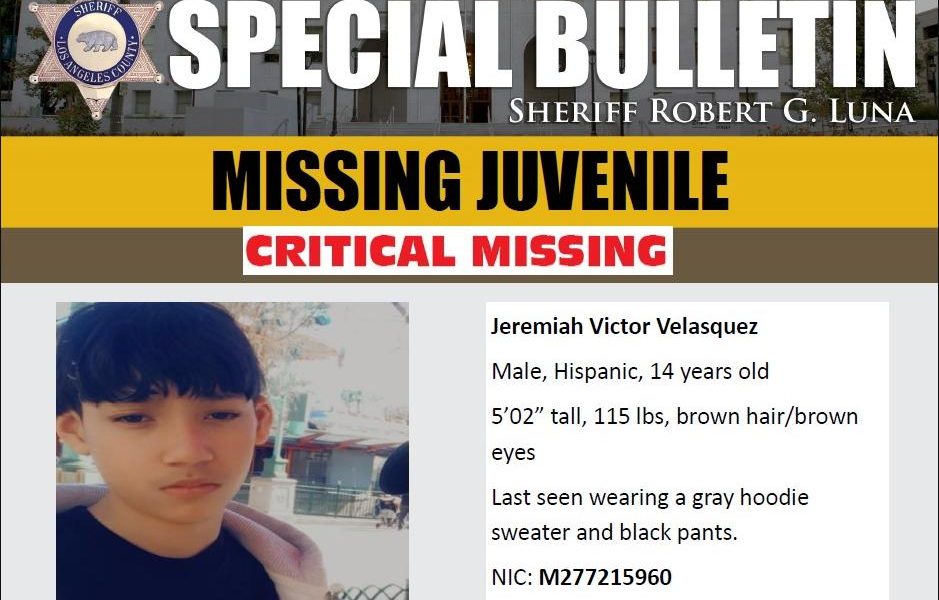 SHERIFF
LOS ANGELES COUNTY

SPECIAL BULLETIN

SHERIFF ROBERT G. LUNA

MISSING JUVENILE

CRITICAL MISSING

Jeremiah Victor Velasquez

Male, Hispanic, 14 years old

5'02" tall, 115 lbs, brown hair/brown eyes

Last seen wearing a gray hoodie sweater and black pants.

NIC: M277215960